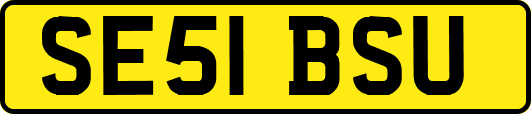 SE51 BSU